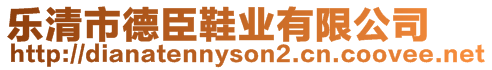 乐清市德臣鞋业有限公司
http://dianatennyson2.cn.coovee.net